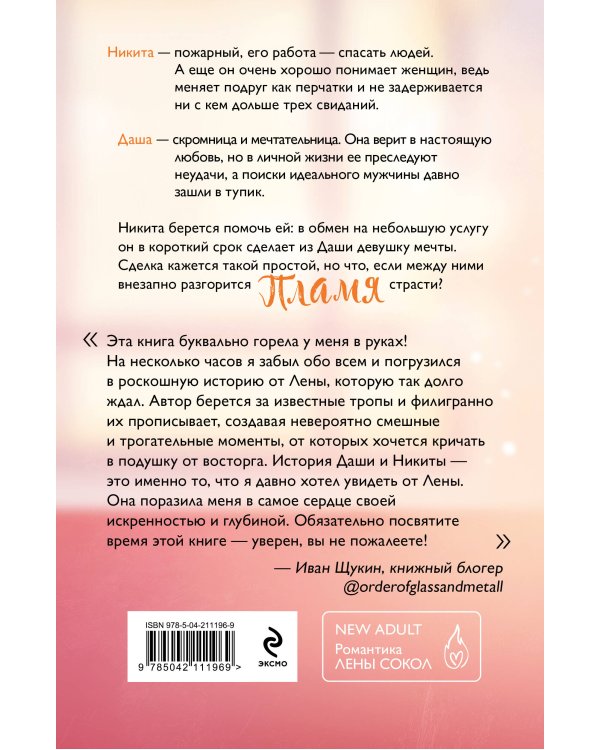 Никита — пожарный, его работа — спасать людей. А еще он очень хорошо понимает женщин, ведь меняет подруг как перчатки и не задерживается ни с кем дольше трех свиданий.

Даша — скромница и мечтательница. Она верит в настоящую любовь, но в личной жизни ее преследуют неудачи, а поиски идеального мужчины давно зашли в тупик.

Никита берется помочь ей: в обмен на небольшую услугу он в короткий срок сделает из Даши девушку мечты. Сделка кажется такой простой, но что, если между ними внезапно разгорится Пламя страсти?

« Эта книга буквально горела у меня в руках! На несколько часов я забыл обо всем и погрузился в роскошную историю от Лены, которую так долго ждал. Автор берется за известные тропы и филигранно их прописывает, создавая невероятно смешные и трогательные моменты, от которых хочется кричать в подушку от восторга. История Даши и Никиты — это именно то, что я давно хотел увидеть от Лены. Она поразила меня в самое сердце своей искренностью и глубиной. Обязательно посвятите время этой книге — уверен, вы не пожалеете! »

— Иван Щукин, книжный блогер @orderofglassandmetall

ISBN 978-5-04-211196-9

9 785042 111969 >

ЭКСМО

NEW ADULT
Романтика
ЛЕНЫ СОКОЛ